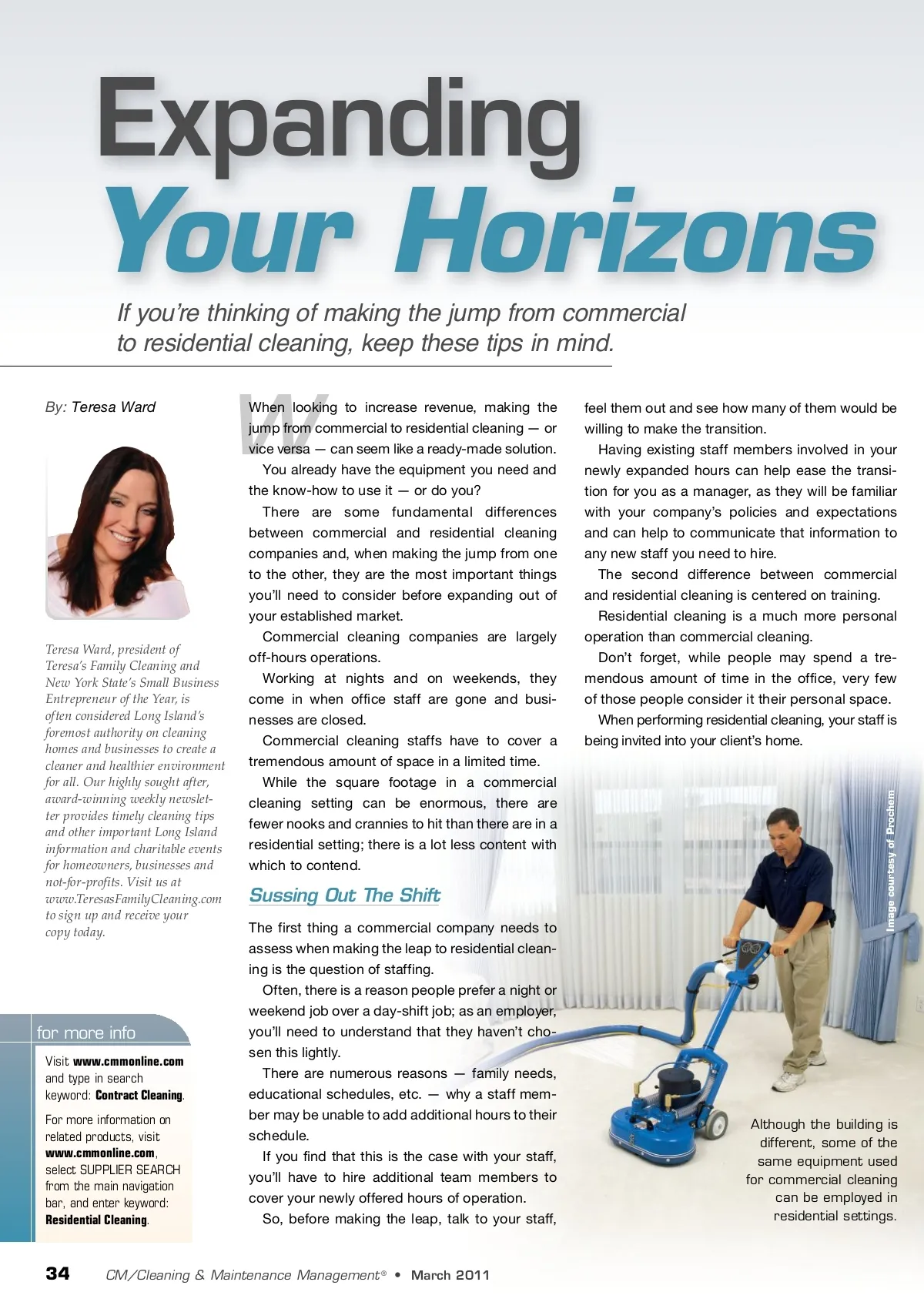 Expanding
Your Horizons

If you're thinking of making the jump from commercial to residential cleaning, keep these tips in mind.

By: Teresa Ward

Teresa Ward, president of Teresa's Family Cleaning and New York State's Small Business Entrepreneur of the Year, is often considered Long Island's foremost authority on cleaning homes and businesses to create a cleaner and healthier environment for all. Our highly sought after, award-winning weekly newsletter provides timely cleaning tips and other important Long Island information and charitable events for homeowners, businesses and not-for-profits. Visit us at www.TeresasFamilyCleaning.com to sign up and receive your copy today.

for more info

Visit www.cmmonline.com and type in search keyword: Contract Cleaning.

For more information on related products, visit www.cmmonline.com, select SUPPLIER SEARCH from the main navigation bar, and enter keyword: Residential Cleaning.

When looking to increase revenue, making the jump from commercial to residential cleaning — or vice versa — can seem like a ready-made solution.

You already have the equipment you need and the know-how to use it — or do you?

There are some fundamental differences between commercial and residential cleaning companies and, when making the jump from one to the other, they are the most important things you'll need to consider before expanding out of your established market.

Commercial cleaning companies are largely off-hours operations.

Working at nights and on weekends, they come in when office staff are gone and businesses are closed.

Commercial cleaning staffs have to cover a tremendous amount of space in a limited time.

While the square footage in a commercial cleaning setting can be enormous, there are fewer nooks and crannies to hit than there are in a residential setting; there is a lot less content with which to contend.

Sussing Out The Shift

The first thing a commercial company needs to assess when making the leap to residential cleaning is the question of staffing.

Often, there is a reason people prefer a night or weekend job over a day-shift job; as an employer, you'll need to understand that they haven't chosen this lightly.

There are numerous reasons — family needs, educational schedules, etc. — why a staff member may be unable to add additional hours to their schedule.

If you find that this is the case with your staff, you'll have to hire additional team members to cover your newly offered hours of operation.

So, before making the leap, talk to your staff, feel them out and see how many of them would be willing to make the transition.

Having existing staff members involved in your newly expanded hours can help ease the transition for you as a manager, as they will be familiar with your company's policies and expectations and can help to communicate that information to any new staff you need to hire.

The second difference between commercial and residential cleaning is centered on training.

Residential cleaning is a much more personal operation than commercial cleaning.

Don't forget, while people may spend a tremendous amount of time in the office, very few of those people consider it their personal space.

When performing residential cleaning, your staff is being invited into your client's home.

Image courtesy of Prochem

Although the building is different, some of the same equipment used for commercial cleaning can be employed in residential settings.

34 CM/Cleaning & Maintenance Management® • March 2011